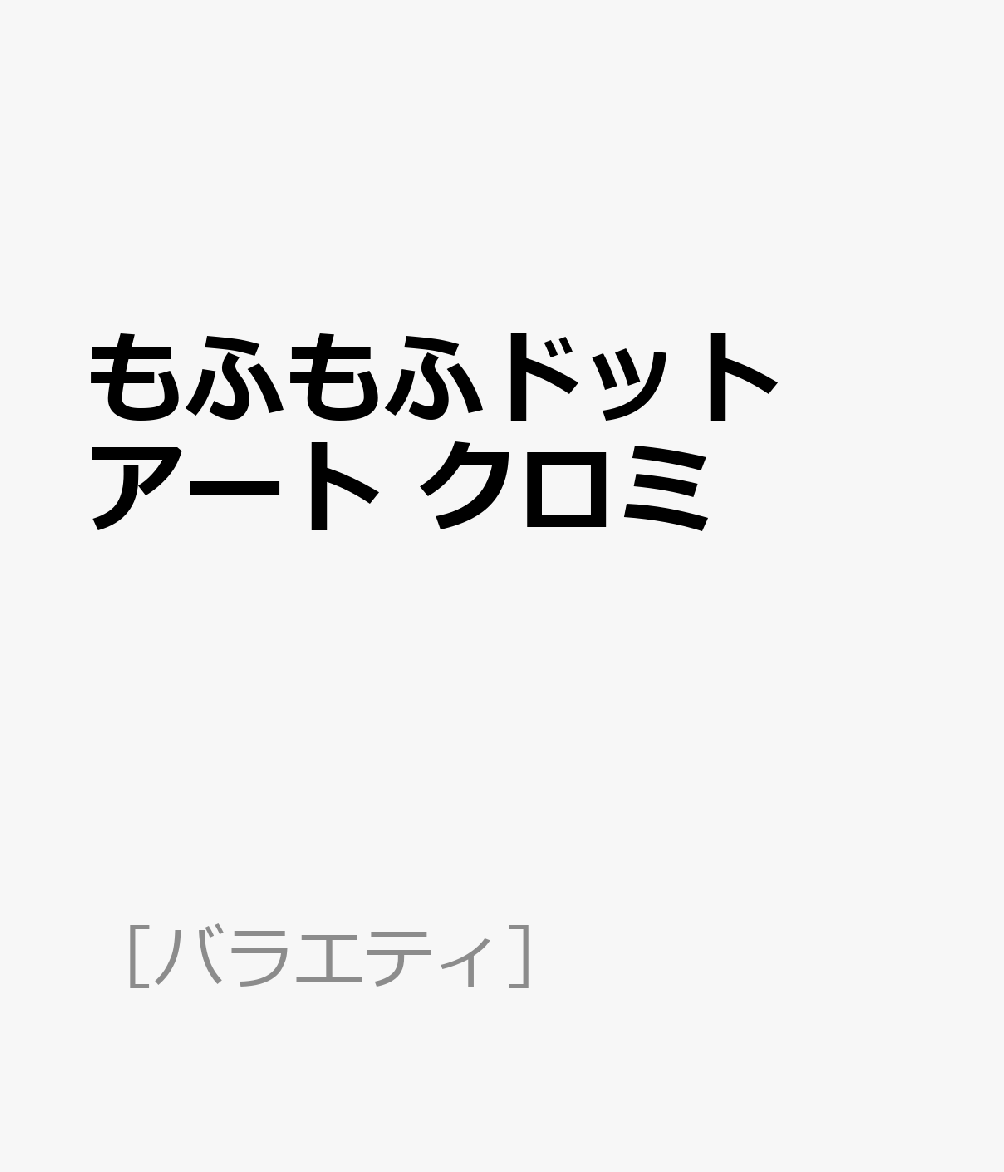 もふもふドットアート クロミ

［バラエティ］